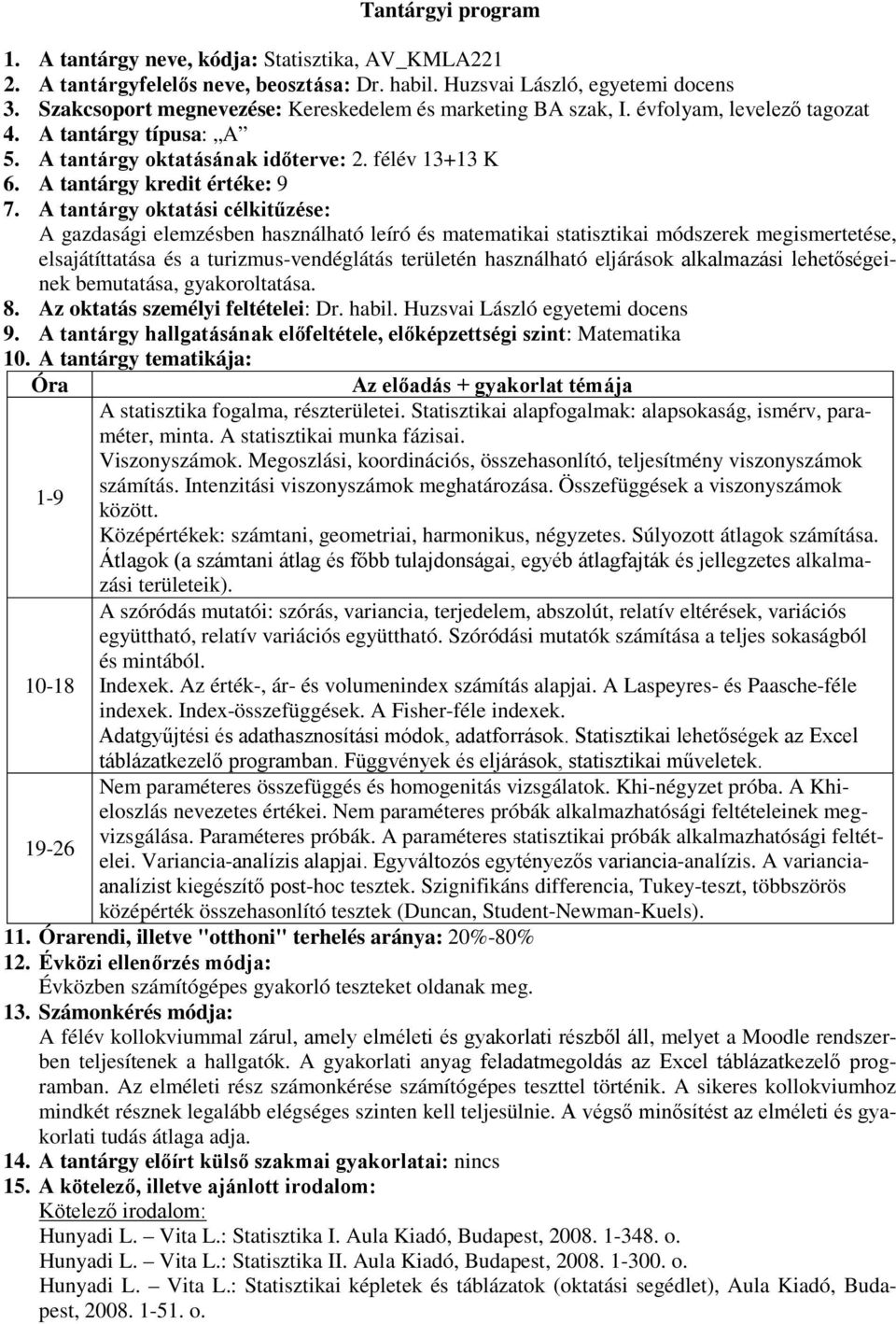 Tantárgyi program

1. A tantárgy neve, kódja: Statisztika, AV_KMLA221
2. A tantárgyfelelős neve, beosztása: Dr. habil. Huzsvai László, egyetemi docens
3. Szakcsoport megnevezése: Kereskedelem és marketing BA szak, I. évfolyam, levelező tagozat
4. A tantárgy típusa: „A”
5. A tantárgy oktatásának időterve: 2. félév 13+13 K
6. A tantárgy kredit értéke: 9
7. A tantárgy oktatási célkitűzése:
A gazdasági elemzésben használható leíró és matematikai statisztikai módszerek megismertetése, elsajátíttatása és a turizmus-vendéglátás területén használható eljárások alkalmazási lehetőségeinek bemutatása, gyakoroltatása.
8. Az oktatás személyi feltételei: Dr. habil. Huzsvai László egyetemi docens
9. A tantárgy hallgatásának előfeltétele, előképzettségi szint: Matematika
10. A tantárgy tematikája:

| Óra | Az előadás + gyakorlat témája |
|---|---|
| 1-9 | A statisztika fogalma, részterületei. Statisztikai alapfogalmak: alapsokaság, ismérv, paraméter, minta. A statisztikai munka fázisai. Viszonyszámok. Megoszlási, koordinációs, összehasonlító, teljesítmény viszonyszámok számítás. Intenzitási viszonyszámok meghatározása. Összefüggések a viszonyszámok között. Középértékek: számtani, geometriai, harmonikus, négyzetes. Súlyozott átlagok számítása. Átlagok (a számtani átlag és főbb tulajdonságai, egyéb átlagfajták és jellegzetes alkalmazási területeik). |
| 10-18 | A szóródás mutatói: szórás, variancia, terjedelem, abszolút, relatív eltérések, variációs együttható, relatív variációs együttható. Szóródási mutatók számítása a teljes sokaságból és mintából. Indexek. Az érték-, ár- és volumenindex számítás alapjai. A Laspeyres- és Paasche-féle indexek. Index-összefüggések. A Fisher-féle indexek. Adatgyűjtési és adathasznosítási módok, adatforrások. Statisztikai lehetőségek az Excel táblázatkezelő programban. Függvények és eljárások, statisztikai műveletek. |
| 19-26 | Nem paraméteres összefüggés és homogenitás vizsgálatok. Khi-négyzet próba. A Khi-eloszlás nevezetes értékei. Nem paraméteres próbák alkalmazhatósági feltételeinek megvizsgálása. Paraméteres próbák. A paraméteres statisztikai próbák alkalmazhatósági feltételei. Variancia-analízis alapjai. Egyváltozós egytényezős variancia-analízis. A variancia-analízist kiegészítő post-hoc tesztek. Szignifikáns differencia, Tukey-teszt, többszörös középérték összehasonlító tesztek (Duncan, Student-Newman-Kuels). |

11. Órarendi, illetve "otthoni" terhelés aránya: 20%-80%
12. Évközi ellenőrzés módja:
Évközben számítógépes gyakorló teszteket oldanak meg.
13. Számonkérés módja:
A félév kollokviummal zárul, amely elméleti és gyakorlati részből áll, melyet a Moodle rendszerben teljesítenek a hallgatók. A gyakorlati anyag feladatmegoldás az Excel táblázatkezelő programban. Az elméleti rész számonkérése számítógépes teszttel történik. A sikeres kollokviumhoz mindkét résznek legalább elégséges szinten kell teljesülnie. A végső minősítést az elméleti és gyakorlati tudás átlaga adja.
14. A tantárgy előírt külső szakmai gyakorlatai: nincs
15. A kötelező, illetve ajánlott irodalom:
Kötelező irodalom:
Hunyadi L. – Vita L.: Statisztika I. Aula Kiadó, Budapest, 2008. 1-348. o.
Hunyadi L. – Vita L.: Statisztika II. Aula Kiadó, Budapest, 2008. 1-300. o.
Hunyadi L. – Vita L.: Statisztikai képletek és táblázatok (oktatási segédlet), Aula Kiadó, Budapest, 2008. 1-51. o.